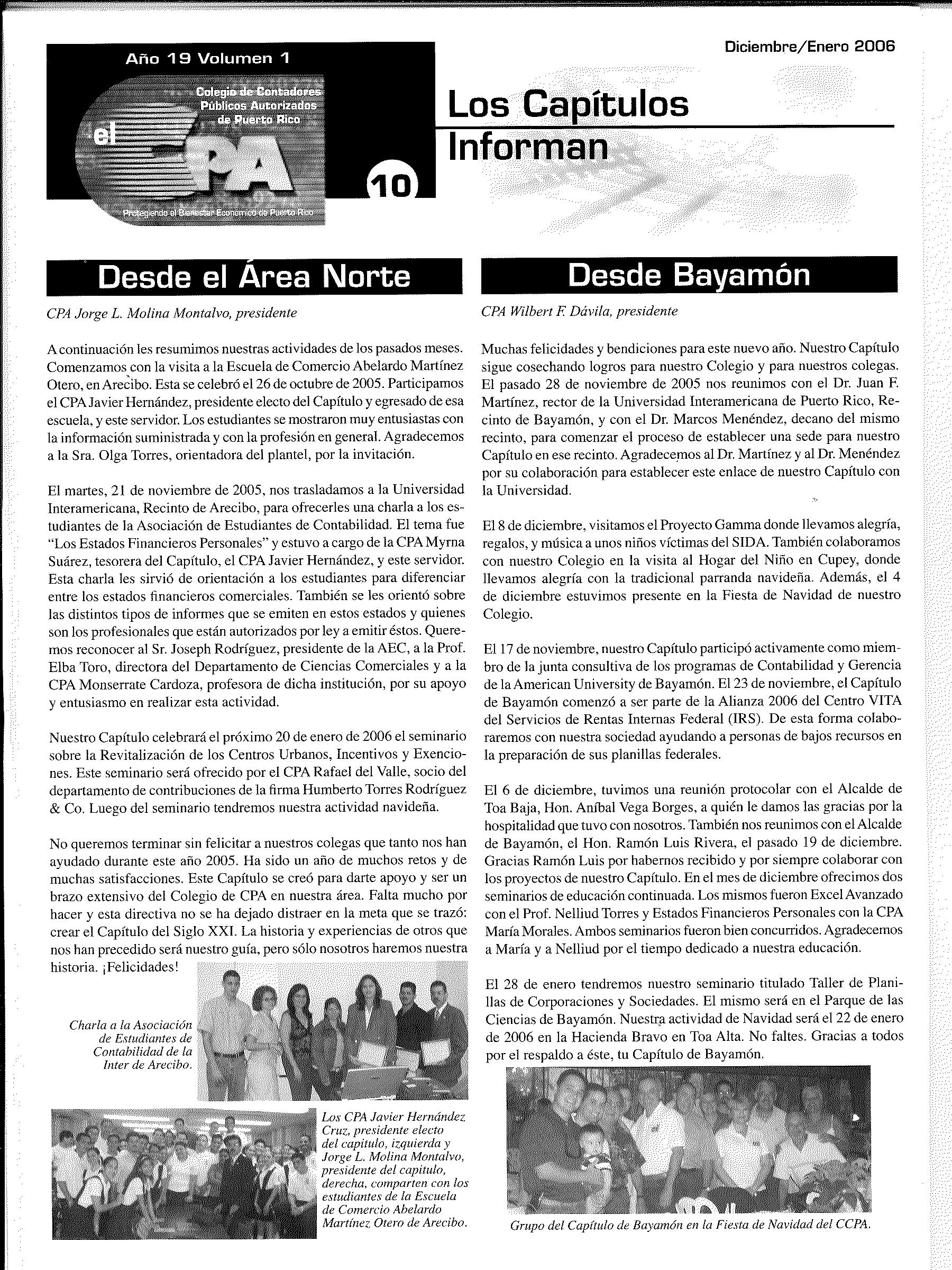 Año 19 Volumen 1

Colegio de Contadores Públicos Autorizados de Puerto Rico

el CPA

Protegiendo el Bienestar Económico de Puerto Rico

10

Diciembre/Enero 2006

Los Capítulos Informan

Desde el Área Norte

CPA Jorge L. Molina Montalvo, presidente

A continuación les resumimos nuestras actividades de los pasados meses. Comenzamos con la visita a la Escuela de Comercio Abelardo Martínez Otero, en Arecibo. Esta se celebró el 26 de octubre de 2005. Participamos el CPA Javier Hernández, presidente electo del Capítulo y egresado de esa escuela, y este servidor. Los estudiantes se mostraron muy entusiastas con la información suministrada y con la profesión en general. Agradecemos a la Sra. Olga Torres, orientadora del plantel, por la invitación.

El martes, 21 de noviembre de 2005, nos trasladamos a la Universidad Interamericana, Recinto de Arecibo, para ofrecerles una charla a los estudiantes de la Asociación de Estudiantes de Contabilidad. El tema fue "Los Estados Financieros Personales" y estuvo a cargo de la CPA Myrna Suárez, tesorera del Capítulo, el CPA Javier Hernández, y este servidor. Esta charla les sirvió de orientación a los estudiantes para diferenciar entre los estados financieros comerciales. También se les orientó sobre las distintos tipos de informes que se emiten en estos estados y quienes son los profesionales que están autorizados por ley a emitir éstos. Queremos reconocer al Sr. Joseph Rodríguez, presidente de la AEC, a la Prof. Elba Toro, directora del Departamento de Ciencias Comerciales y a la CPA Monserrate Cardoza, profesora de dicha institución, por su apoyo y entusiasmo en realizar esta actividad.

Nuestro Capítulo celebrará el próximo 20 de enero de 2006 el seminario sobre la Revitalización de los Centros Urbanos, Incentivos y Exenciones. Este seminario será ofrecido por el CPA Rafael del Valle, socio del departamento de contribuciones de la firma Humberto Torres Rodríguez & Co. Luego del seminario tendremos nuestra actividad navideña.

No queremos terminar sin felicitar a nuestros colegas que tanto nos han ayudado durante este año 2005. Ha sido un año de muchos retos y de muchas satisfacciones. Este Capítulo se creó para darte apoyo y ser un brazo extensivo del Colegio de CPA en nuestra área. Falta mucho por hacer y esta directiva no se ha dejado distraer en la meta que se trazó: crear el Capítulo del Siglo XXI. La historia y experiencias de otros que nos han precedido será nuestro guía, pero sólo nosotros haremos nuestra historia. ¡Felicidades!

Charla a la Asociación de Estudiantes de Contabilidad de la Inter de Arecibo.

Los CPA Javier Hernández Cruz, presidente electo del capitulo, izquierda y Jorge L. Molina Montalvo, presidente del capitulo, derecha, comparten con los estudiantes de la Escuela de Comercio Abelardo Martínez Otero de Arecibo.

Desde Bayamón

CPA Wilbert F. Dávila, presidente

Muchas felicidades y bendiciones para este nuevo año. Nuestro Capítulo sigue cosechando logros para nuestro Colegio y para nuestros colegas. El pasado 28 de noviembre de 2005 nos reunimos con el Dr. Juan F. Martínez, rector de la Universidad Interamericana de Puerto Rico, Recinto de Bayamón, y con el Dr. Marcos Menéndez, decano del mismo recinto, para comenzar el proceso de establecer una sede para nuestro Capítulo en ese recinto. Agradecemos al Dr. Martínez y al Dr. Menéndez por su colaboración para establecer este enlace de nuestro Capítulo con la Universidad.

El 8 de diciembre, visitamos el Proyecto Gamma donde llevamos alegría, regalos, y música a unos niños víctimas del SIDA. También colaboramos con nuestro Colegio en la visita al Hogar del Niño en Cupey, donde llevamos alegría con la tradicional parranda navideña. Además, el 4 de diciembre estuvimos presente en la Fiesta de Navidad de nuestro Colegio.

El 17 de noviembre, nuestro Capítulo participó activamente como miembro de la junta consultiva de los programas de Contabilidad y Gerencia de la American University de Bayamón. El 23 de noviembre, el Capítulo de Bayamón comenzó a ser parte de la Alianza 2006 del Centro VITA del Servicios de Rentas Internas Federal (IRS). De esta forma colaboraremos con nuestra sociedad ayudando a personas de bajos recursos en la preparación de sus planillas federales.

El 6 de diciembre, tuvimos una reunión protocolar con el Alcalde de Toa Baja, Hon. Aníbal Vega Borges, a quién le damos las gracias por la hospitalidad que tuvo con nosotros. También nos reunimos con el Alcalde de Bayamón, el Hon. Ramón Luis Rivera, el pasado 19 de diciembre. Gracias Ramón Luis por habernos recibido y por siempre colaborar con los proyectos de nuestro Capítulo. En el mes de diciembre ofrecimos dos seminarios de educación continuada. Los mismos fueron Excel Avanzado con el Prof. Nelliud Torres y Estados Financieros Personales con la CPA María Morales. Ambos seminarios fueron bien concurridos. Agradecemos a María y a Nelliud por el tiempo dedicado a nuestra educación.

El 28 de enero tendremos nuestro seminario titulado Taller de Planillas de Corporaciones y Sociedades. El mismo será en el Parque de las Ciencias de Bayamón. Nuestra actividad de Navidad será el 22 de enero de 2006 en la Hacienda Bravo en Toa Alta. No faltes. Gracias a todos por el respaldo a éste, tu Capítulo de Bayamón.

Grupo del Capítulo de Bayamón en la Fiesta de Navidad del CCPA.